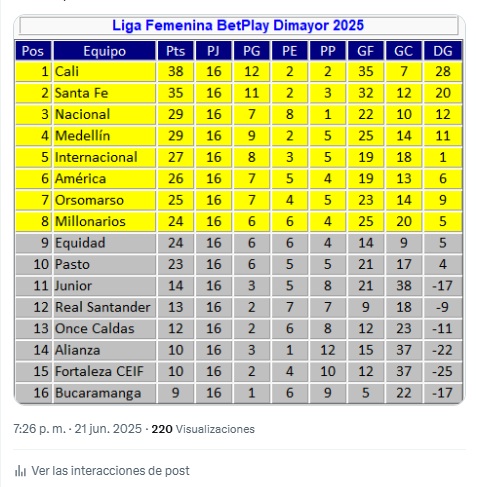 Liga Femenina BetPlay Dimayor 2025

| Pos | Equipo | Pts | PJ | PG | PE | PP | GF | GC | DG |
|---|---|---|---|---|---|---|---|---|---|
| 1 | Cali | 38 | 16 | 12 | 2 | 2 | 35 | 7 | 28 |
| 2 | Santa Fe | 35 | 16 | 11 | 2 | 3 | 32 | 12 | 20 |
| 3 | Nacional | 29 | 16 | 7 | 8 | 1 | 22 | 10 | 12 |
| 4 | Medellín | 29 | 16 | 9 | 2 | 5 | 25 | 14 | 11 |
| 5 | Internacional | 27 | 16 | 8 | 3 | 5 | 19 | 18 | 1 |
| 6 | América | 26 | 16 | 7 | 5 | 4 | 19 | 13 | 6 |
| 7 | Orsomarso | 25 | 16 | 7 | 4 | 5 | 23 | 14 | 9 |
| 8 | Millonarios | 24 | 16 | 6 | 6 | 4 | 25 | 20 | 5 |
| 9 | Equidad | 24 | 16 | 6 | 6 | 4 | 14 | 9 | 5 |
| 10 | Pasto | 23 | 16 | 6 | 5 | 5 | 21 | 17 | 4 |
| 11 | Junior | 14 | 16 | 3 | 5 | 8 | 21 | 38 | -17 |
| 12 | Real Santander | 13 | 16 | 2 | 7 | 7 | 9 | 18 | -9 |
| 13 | Once Caldas | 12 | 16 | 2 | 6 | 8 | 12 | 23 | -11 |
| 14 | Alianza | 10 | 16 | 3 | 1 | 12 | 15 | 37 | -22 |
| 15 | Fortaleza CEIF | 10 | 16 | 2 | 4 | 10 | 12 | 37 | -25 |
| 16 | Bucaramanga | 9 | 16 | 1 | 6 | 9 | 5 | 22 | -17 |

7:26 p. m. · 21 jun. 2025 · 220 Visualizaciones

Ver las interacciones de post